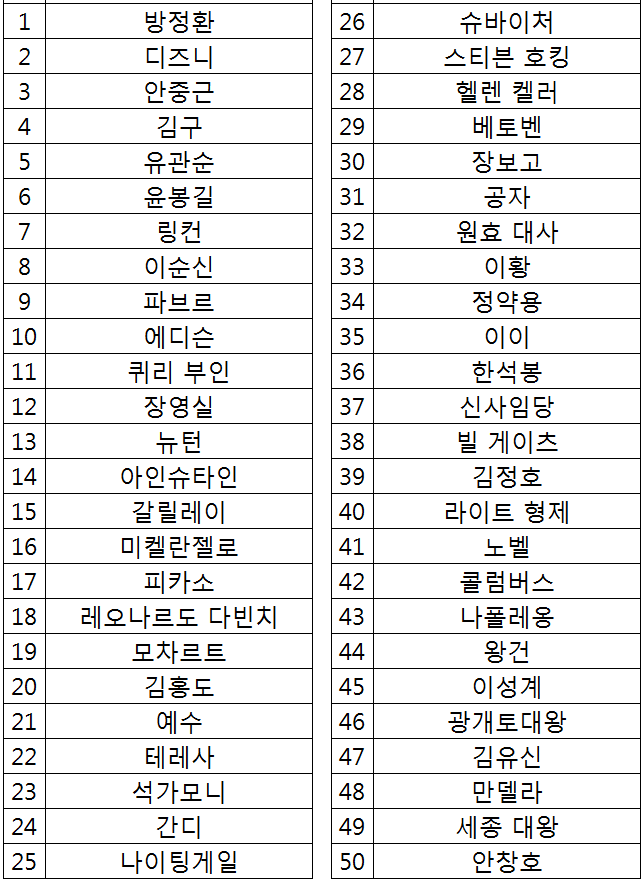 | 1 | 방정환 |
|---|---|
| 2 | 디즈니 |
| 3 | 안중근 |
| 4 | 김구 |
| 5 | 유관순 |
| 6 | 윤봉길 |
| 7 | 링컨 |
| 8 | 이순신 |
| 9 | 파브르 |
| 10 | 에디슨 |
| 11 | 퀴리 부인 |
| 12 | 장영실 |
| 13 | 뉴턴 |
| 14 | 아인슈타인 |
| 15 | 갈릴레이 |
| 16 | 미켈란젤로 |
| 17 | 피카소 |
| 18 | 레오나르도 다빈치 |
| 19 | 모차르트 |
| 20 | 김홍도 |
| 21 | 예수 |
| 22 | 테레사 |
| 23 | 석가모니 |
| 24 | 간디 |
| 25 | 나이팅게일 |

| 26 | 슈바이처 |
|---|---|
| 27 | 스티븐 호킹 |
| 28 | 헬렌 켈러 |
| 29 | 베토벤 |
| 30 | 장보고 |
| 31 | 공자 |
| 32 | 원효 대사 |
| 33 | 이황 |
| 34 | 정약용 |
| 35 | 이이 |
| 36 | 한석봉 |
| 37 | 신사임당 |
| 38 | 빌 게이츠 |
| 39 | 김정호 |
| 40 | 라이트 형제 |
| 41 | 노벨 |
| 42 | 콜럼버스 |
| 43 | 나폴레옹 |
| 44 | 왕건 |
| 45 | 이성계 |
| 46 | 광개토대왕 |
| 47 | 김유신 |
| 48 | 만델라 |
| 49 | 세종 대왕 |
| 50 | 안창호 |